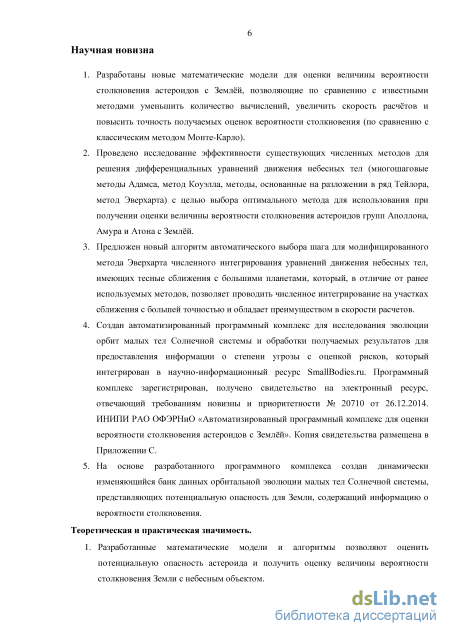 6

Научная новизна

1. Разработаны новые математические модели для оценки величины вероятности столкновения астероидов с Землёй, позволяющие по сравнению с известными методами уменьшить количество вычислений, увеличить скорость расчётов и повысить точность получаемых оценок вероятности столкновения (по сравнению с классическим методом Монте-Карло).

2. Проведено исследование эффективности существующих численных методов для решения дифференциальных уравнений движения небесных тел (многошаговые методы Адамса, метод Коуэлла, методы, основанные на разложении в ряд Тейлора, метод Эверхарта) с целью выбора оптимального метода для использования при получении оценки величины вероятности столкновения астероидов групп Аполлона, Амура и Атона с Землёй.

3. Предложен новый алгоритм автоматического выбора шага для модифицированного метода Эверхарта численного интегрирования уравнений движения небесных тел, имеющих тесные сближения с большими планетами, который, в отличие от ранее используемых методов, позволяет проводить численное интегрирование на участках сближения с большей точностью и обладает преимуществом в скорости расчетов.

4. Создан автоматизированный программный комплекс для исследования эволюции орбит малых тел Солнечной системы и обработки получаемых результатов для предоставления информации о степени угрозы с оценкой рисков, который интегрирован в научно-информационный ресурс SmallBodies.ru. Программный комплекс зарегистрирован, получено свидетельство на электронный ресурс, отвечающий требованиям новизны и приоритетности № 20710 от 26.12.2014. ИНИПИ РАО ОФЭРНиО «Автоматизированный программный комплекс для оценки вероятности столкновения астероидов с Землёй». Копия свидетельства размещена в Приложении С.

5. На основе разработанного программного комплекса создан динамически изменяющийся банк данных орбитальной эволюции малых тел Солнечной системы, представляющих потенциальную опасность для Земли, содержащий информацию о вероятности столкновения.

Теоретическая и практическая значимость.

1. Разработанные математические модели и алгоритмы позволяют оценить потенциальную опасность астероида и получить оценку величины вероятности столкновения Земли с небесным объектом.

dsLib.net
библиотека диссертаций